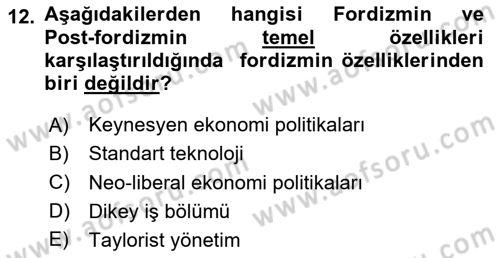 12. Aşağıdakilerden hangisi Fordizmin ve Post-fordizmin temel özellikleri karşılaştırıldığında fordizmin özelliklerinden biri değildir?

A) Keynesyen ekonomi politikaları
B) Standart teknoloji
C) Neo-liberal ekonomi politikaları
D) Dikey iş bölümü
E) Taylorist yönetim

www.aofsoru.com